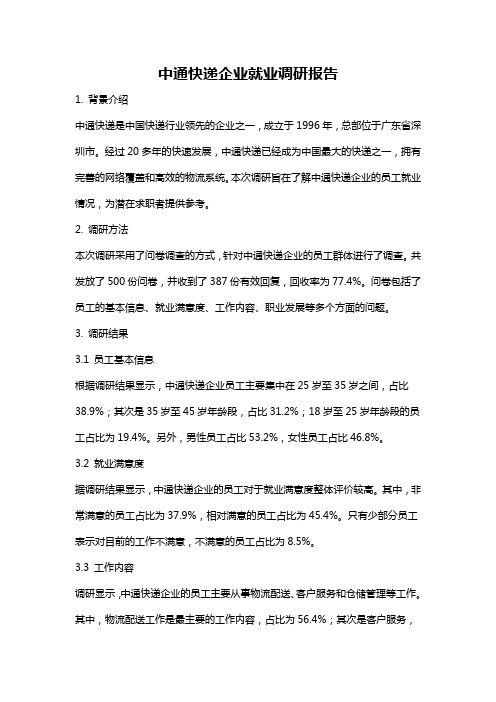 中通快递企业就业调研报告

1. 背景介绍

中通快递是中国快递行业领先的企业之一，成立于 1996 年，总部位于广东省深圳市。经过 20 多年的快速发展，中通快递已经成为中国最大的快递之一，拥有完善的网络覆盖和高效的物流系统。本次调研旨在了解中通快递企业的员工就业情况，为潜在求职者提供参考。

2. 调研方法

本次调研采用了问卷调查的方式，针对中通快递企业的员工群体进行了调查。共发放了 500 份问卷，并收到了 387 份有效回复，回收率为 77.4%。问卷包括了员工的基本信息、就业满意度、工作内容、职业发展等多个方面的问题。

3. 调研结果

3.1 员工基本信息

根据调研结果显示，中通快递企业员工主要集中在 25 岁至 35 岁之间，占比 38.9%；其次是 35 岁至 45 岁年龄段，占比 31.2%；18 岁至 25 岁年龄段的员工占比为 19.4%。另外，男性员工占比 53.2%，女性员工占比 46.8%。

3.2 就业满意度

据调研结果显示，中通快递企业的员工对于就业满意度整体评价较高。其中，非常满意的员工占比为 37.9%，相对满意的员工占比为 45.4%。只有少部分员工表示对目前的工作不满意，不满意的员工占比为 8.5%。

3.3 工作内容

调研显示，中通快递企业的员工主要从事物流配送、客户服务和仓储管理等工作。其中，物流配送工作是最主要的工作内容，占比为 56.4%；其次是客户服务，